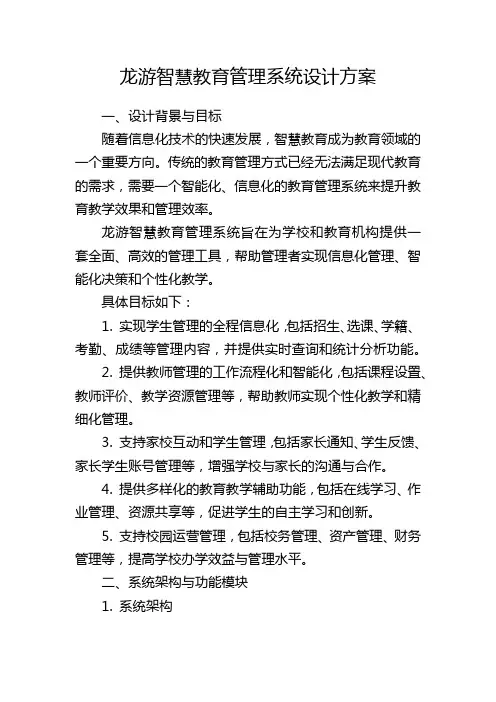 龙游智慧教育管理系统设计方案

一、设计背景与目标

随着信息化技术的快速发展，智慧教育成为教育领域的一个重要方向。传统的教育管理方式已经无法满足现代教育的需求，需要一个智能化、信息化的教育管理系统来提升教育教学效果和管理效率。

龙游智慧教育管理系统旨在为学校和教育机构提供一套全面、高效的管理工具，帮助管理者实现信息化管理、智能化决策和个性化教学。

具体目标如下：

1. 实现学生管理的全程信息化，包括招生、选课、学籍、考勤、成绩等管理内容，并提供实时查询和统计分析功能。

2. 提供教师管理的工作流程化和智能化，包括课程设置、教师评价、教学资源管理等，帮助教师实现个性化教学和精细化管理。

3. 支持家校互动和学生管理，包括家长通知、学生反馈、家长学生账号管理等，增强学校与家长的沟通与合作。

4. 提供多样化的教育教学辅助功能，包括在线学习、作业管理、资源共享等，促进学生的自主学习和创新。

5. 支持校园运营管理，包括校务管理、资产管理、财务管理等，提高学校办学效益与管理水平。

二、系统架构与功能模块

1. 系统架构